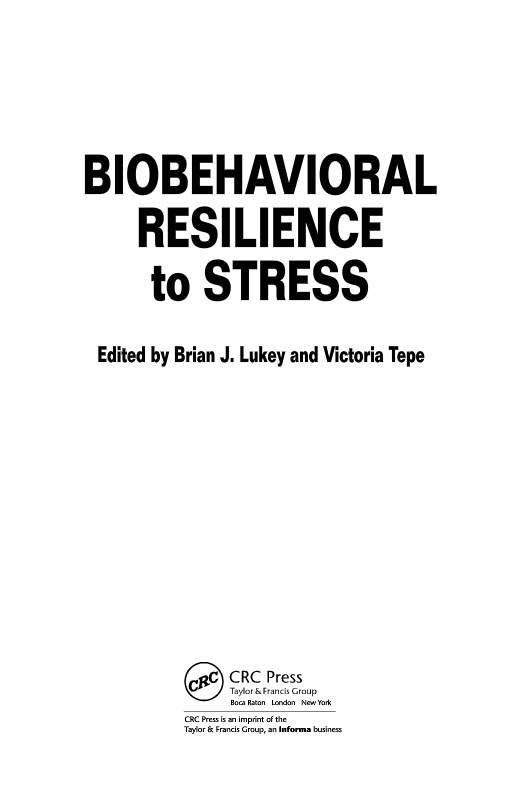 BIOBEHAVIORAL
RESILIENCE
to STRESS

Edited by Brian J. Lukey and Victoria Tepe

CRC

CRC Press
Taylor & Francis Group
Boca Raton London New York

CRC Press is an imprint of the
Taylor & Francis Group, an informa business